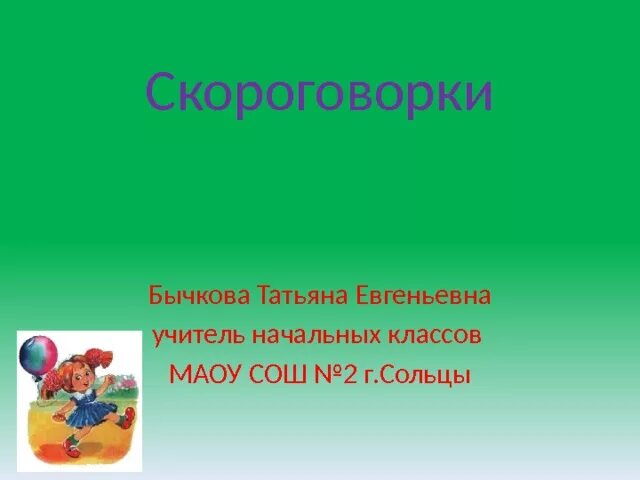 Скороговорки

Бычкова Татьяна Евгеньевна
учитель начальных классов
МАОУ СОШ №2 г.Сольцы